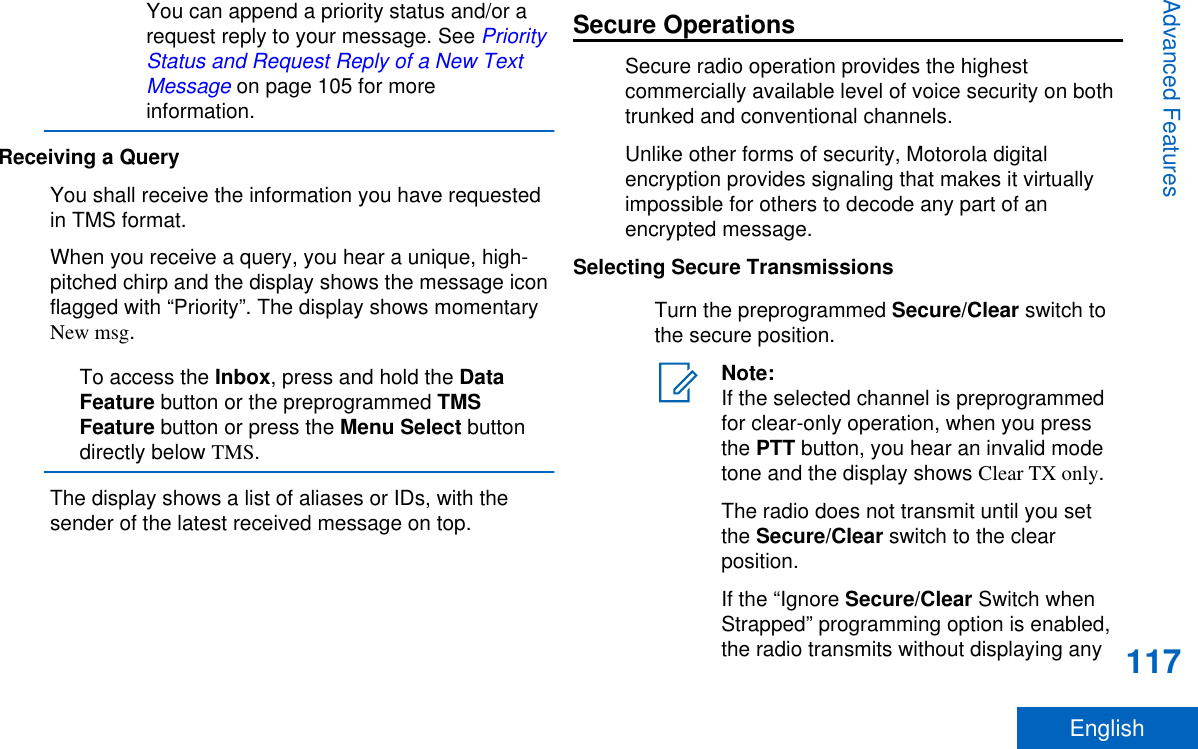 You can append a priority status and/or a request reply to your message. See Priority Status and Request Reply of a New Text Message on page 105 for more information.

Receiving a Query

You shall receive the information you have requested in TMS format.

When you receive a query, you hear a unique, high-pitched chirp and the display shows the message icon flagged with “Priority”. The display shows momentary New msg.

To access the Inbox, press and hold the Data Feature button or the preprogrammed TMS Feature button or press the Menu Select button directly below TMS.

The display shows a list of aliases or IDs, with the sender of the latest received message on top.

Secure Operations

Secure radio operation provides the highest commercially available level of voice security on both trunked and conventional channels.

Unlike other forms of security, Motorola digital encryption provides signaling that makes it virtually impossible for others to decode any part of an encrypted message.

Selecting Secure Transmissions

Turn the preprogrammed Secure/Clear switch to the secure position.

Note:
If the selected channel is preprogrammed for clear-only operation, when you press the PTT button, you hear an invalid mode tone and the display shows Clear TX only.

The radio does not transmit until you set the Secure/Clear switch to the clear position.

If the “Ignore Secure/Clear Switch when Strapped” programming option is enabled, the radio transmits without displaying any

Advanced Features

117

English